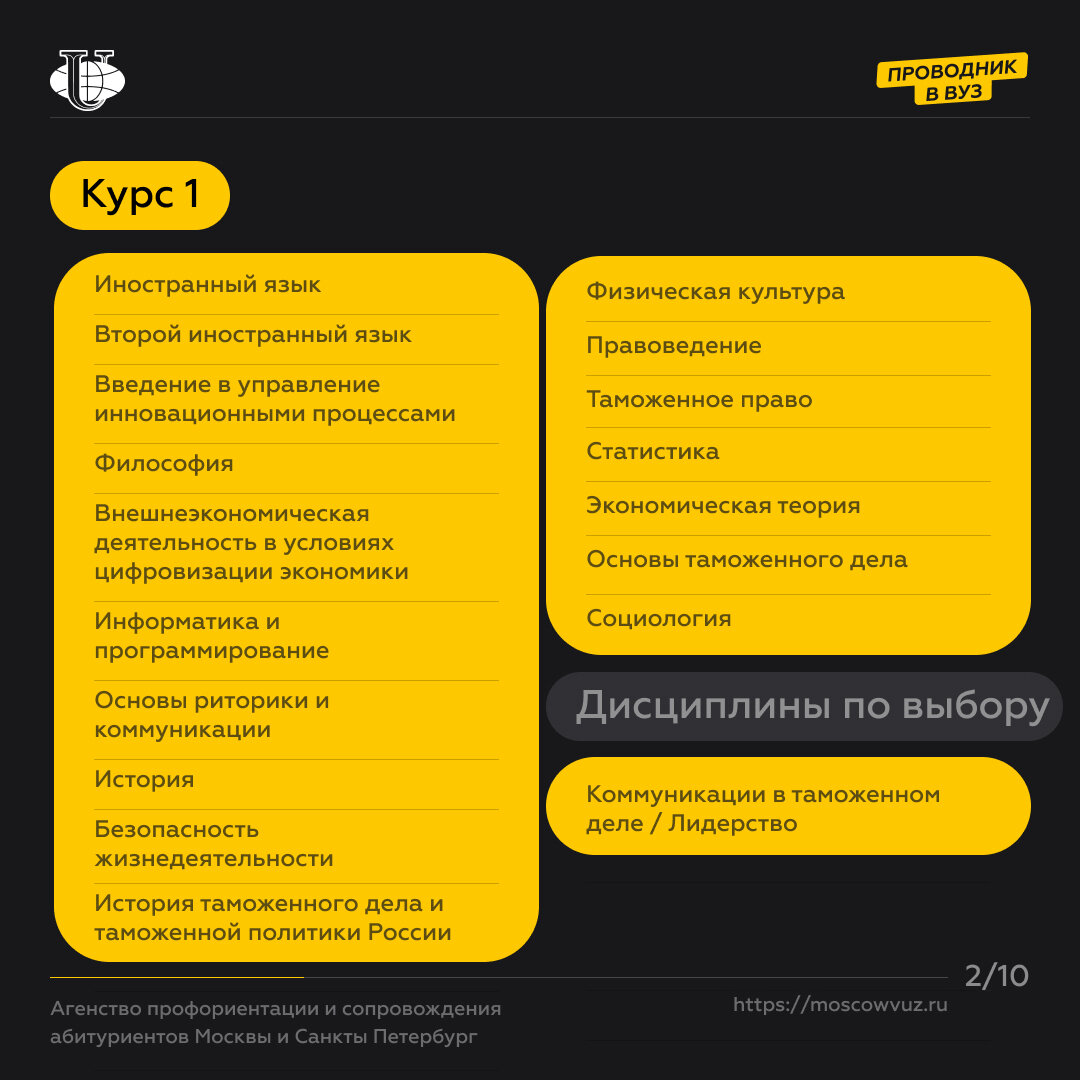 ПРОВОДНИК В ВУЗ

Курс 1

Иностранный язык

Второй иностранный язык

Введение в управление инновационными процессами

Философия

Внешнеэкономическая деятельность в условиях цифровизации экономики

Информатика и программирование

Основы риторики и коммуникации

История

Безопасность жизнедеятельности

История таможенного дела и таможенной политики России

Физическая культура

Правоведение

Таможенное право

Статистика

Экономическая теория

Основы таможенного дела

Социология

Дисциплины по выбору

Коммуникации в таможенном деле / Лидерство

2/10

Агенство профориентации и сопровождения абитуриентов Москвы и Санкты Петербург

https://moscowvuz.ru